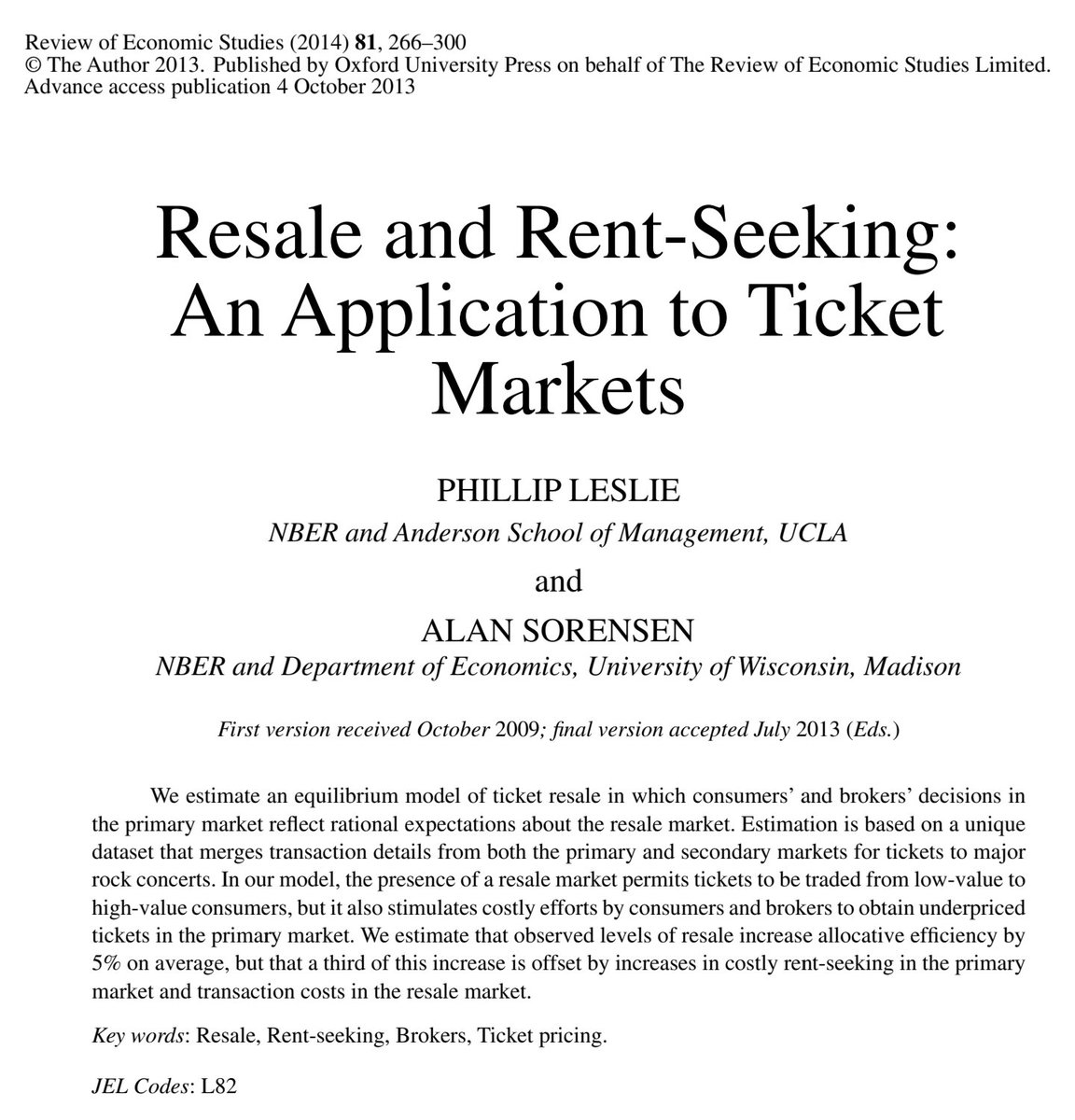 Review of Economic Studies (2014) 81, 266–300
© The Author 2013. Published by Oxford University Press on behalf of The Review of Economic Studies Limited.
Advance access publication 4 October 2013

Resale and Rent-Seeking: An Application to Ticket Markets

PHILLIP LESLIE
NBER and Anderson School of Management, UCLA

and

ALAN SORENSEN
NBER and Department of Economics, University of Wisconsin, Madison

First version received October 2009; final version accepted July 2013 (Eds.)

We estimate an equilibrium model of ticket resale in which consumers' and brokers' decisions in the primary market reflect rational expectations about the resale market. Estimation is based on a unique dataset that merges transaction details from both the primary and secondary markets for tickets to major rock concerts. In our model, the presence of a resale market permits tickets to be traded from low-value to high-value consumers, but it also stimulates costly efforts by consumers and brokers to obtain underpriced tickets in the primary market. We estimate that observed levels of resale increase allocative efficiency by 5% on average, but that a third of this increase is offset by increases in costly rent-seeking in the primary market and transaction costs in the resale market.

Key words: Resale, Rent-seeking, Brokers, Ticket pricing.

JEL Codes: L82